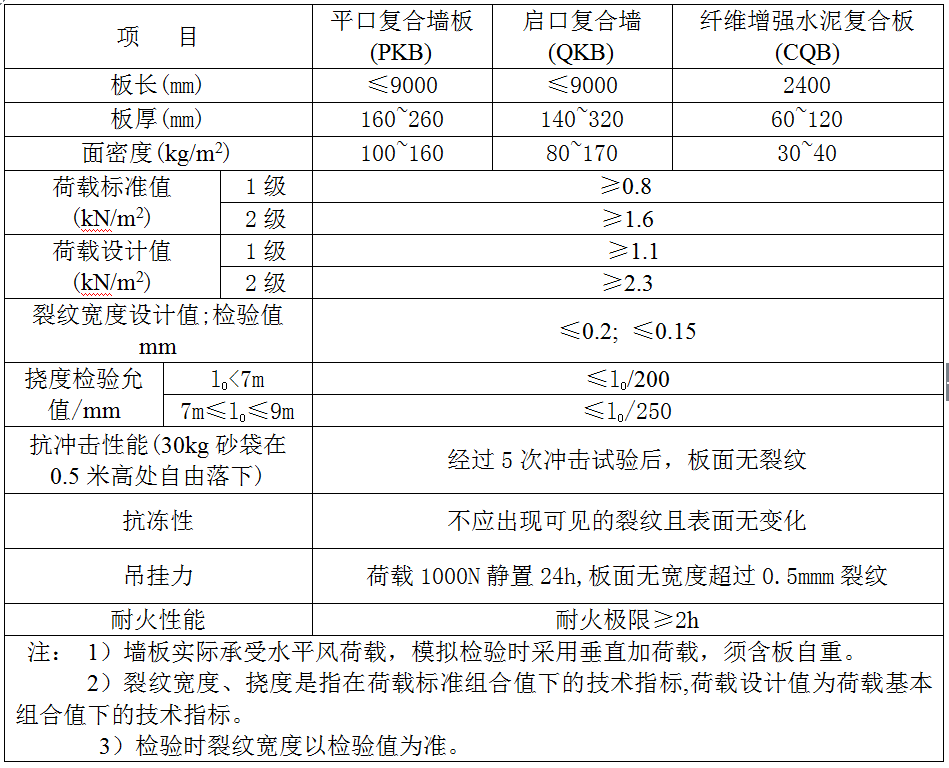 | 项　目 | | 平口复合墙板 (PKB) | 启口复合墙 (QKB) | 纤维增强水泥复合板 (CQB) |
|---|---|---|---|---|
| 板长(mm) | | ≤9000 | ≤9000 | 2400 |
| 板厚(mm) | | 160~260 | 140~320 | 60~120 |
| 面密度(kg/m$^2$) | | 100~160 | 80~170 | 30~40 |
| 荷载标准值 (kN/m$^2$) | 1 级 | ≥0.8 | | |
| | 2 级 | ≥1.6 | | |
| 荷载设计值 (kN/m$^2$) | 1 级 | ≥1.1 | | |
| | 2 级 | ≥2.3 | | |
| 裂纹宽度设计值;检验值 mm | | ≤0.2; ≤0.15 | | |
| 挠度检验允值/mm | $l_0$<7m | ≤$l_0$/200 | | |
| | 7m≤$l_0$≤9m | ≤$l_0$/250 | | |
| 抗冲击性能(30kg 砂袋在 0.5 米高处自由落下) | | 经过 5 次冲击试验后，板面无裂纹 | | |
| 抗冻性 | | 不应出现可见的裂纹且表面无变化 | | |
| 吊挂力 | | 荷载 1000N 静置 24h,板面无宽度超过 0.5mmm 裂纹 | | |
| 耐火性能 | | 耐火极限≥2h | | |

注： 1）墙板实际承受水平风荷载，模拟检验时采用垂直加荷载，须含板自重。

2）裂纹宽度、挠度是指在荷载标准组合值下的技术指标,荷载设计值为荷载基本组合值下的技术指标。

3）检验时裂纹宽度以检验值为准。